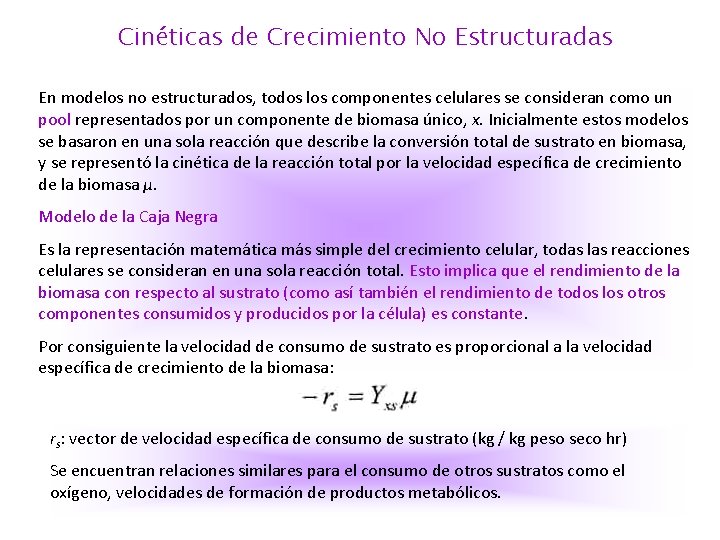 Cinéticas de Crecimiento No Estructuradas

En modelos no estructurados, todos los componentes celulares se consideran como un pool representados por un componente de biomasa único, $x$. Inicialmente estos modelos se basaron en una sola reacción que describe la conversión total de sustrato en biomasa, y se representó la cinética de la reacción total por la velocidad específica de crecimiento de la biomasa $\mu$.

Modelo de la Caja Negra

Es la representación matemática más simple del crecimiento celular, todas las reacciones celulares se consideran en una sola reacción total. Esto implica que el rendimiento de la biomasa con respecto al sustrato (como así también el rendimiento de todos los otros componentes consumidos y producidos por la célula) es constante.

Por consiguiente la velocidad de consumo de sustrato es proporcional a la velocidad específica de crecimiento de la biomasa:

$-r_s = Y_{xs}\mu$

$r_s$: vector de velocidad específica de consumo de sustrato (kg / kg peso seco hr)

Se encuentran relaciones similares para el consumo de otros sustratos como el oxígeno, velocidades de formación de productos metabólicos.